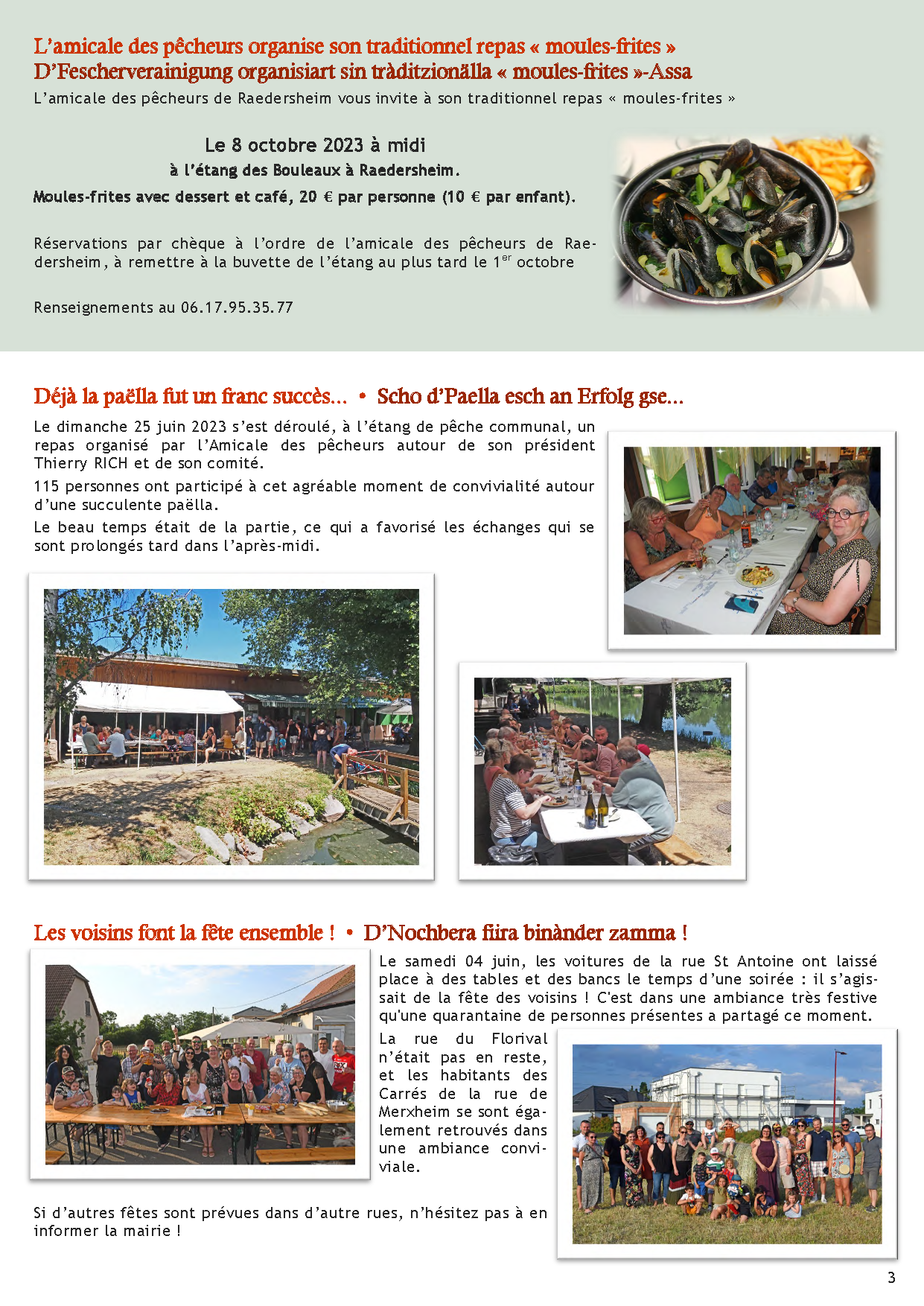 L'amicale des pêcheurs organise son traditionnel repas « moules-frites »
D'Fescherverainigung organisiart sin tràditzionälla « moules-frites »-Assa

L'amicale des pêcheurs de Raedersheim vous invite à son traditionnel repas « moules-frites »

Le 8 octobre 2023 à midi
à l'étang des Bouleaux à Raedersheim.
Moules-frites avec dessert et café, 20 € par personne (10 € par enfant).

Réservations par chèque à l'ordre de l'amicale des pêcheurs de Raedersheim, à remettre à la buvette de l'étang au plus tard le 1$^{er}$ octobre

Renseignements au 06.17.95.35.77

Déjà la paëlla fut un franc succès... • Scho d'Paella esch an Erfolg gse...

Le dimanche 25 juin 2023 s'est déroulé, à l'étang de pêche communal, un repas organisé par l'Amicale des pêcheurs autour de son président Thierry RICH et de son comité.

115 personnes ont participé à cet agréable moment de convivialité autour d'une succulente paëlla.

Le beau temps était de la partie, ce qui a favorisé les échanges qui se sont prolongés tard dans l'après-midi.

Les voisins font la fête ensemble ! • D'Nochbera fiira binànder zamma !

Le samedi 04 juin, les voitures de la rue St Antoine ont laissé place à des tables et des bancs le temps d'une soirée : il s'agissait de la fête des voisins ! C'est dans une ambiance très festive qu'une quarantaine de personnes présentes a partagé ce moment.

La rue du Florival n'était pas en reste, et les habitants des Carrés de la rue de Merxheim se sont également retrouvés dans une ambiance conviviale.

Si d'autres fêtes sont prévues dans d'autre rues, n'hésitez pas à en informer la mairie !

3